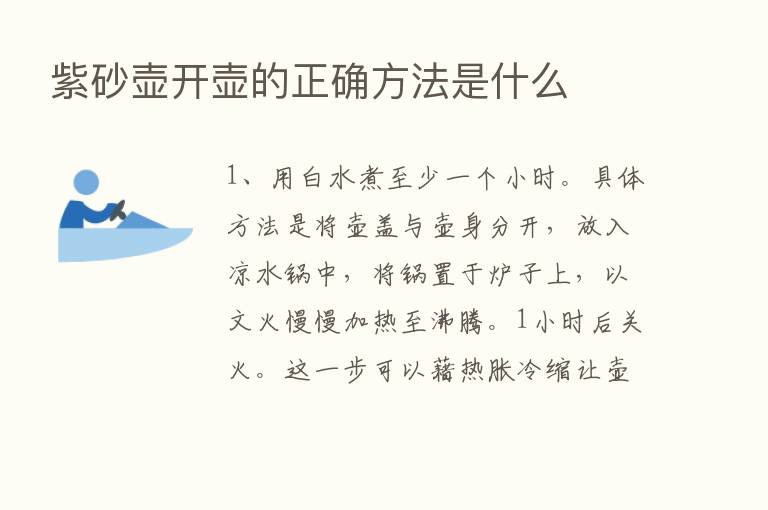 紫砂壶开壶的正确方法是什么

1、用白水煮至少一个小时。具体方法是将壶盖与壶身分开，放入凉水锅中，将锅置于炉子上，以文火慢慢加热至沸腾。1小时后关火。这一步可以藉热胀冷缩让壶